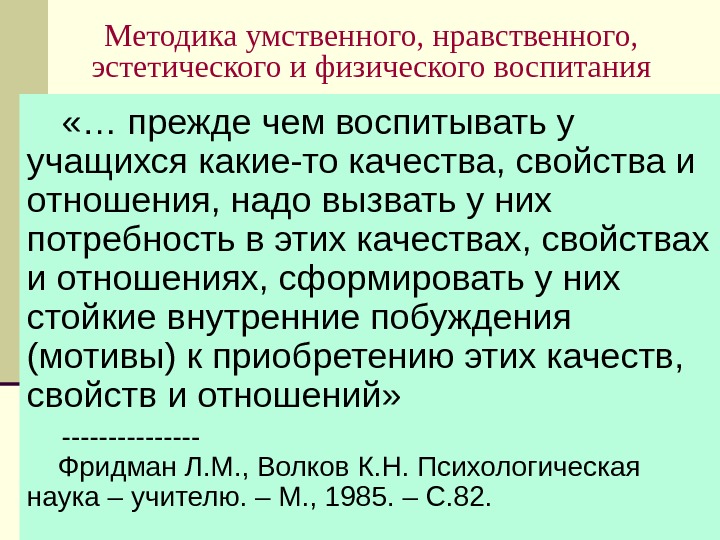 Методика умственного, нравственного, эстетического и физического воспитания

«… прежде чем воспитывать у учащихся какие-то качества, свойства и отношения, надо вызвать у них потребность в этих качествах, свойствах и отношениях, сформировать у них стойкие внутренние побуждения (мотивы) к приобретению этих качеств, свойств и отношений»

---------------

Фридман Л.М., Волков К.Н. Психологическая наука – учителю. – М., 1985. – С.82.